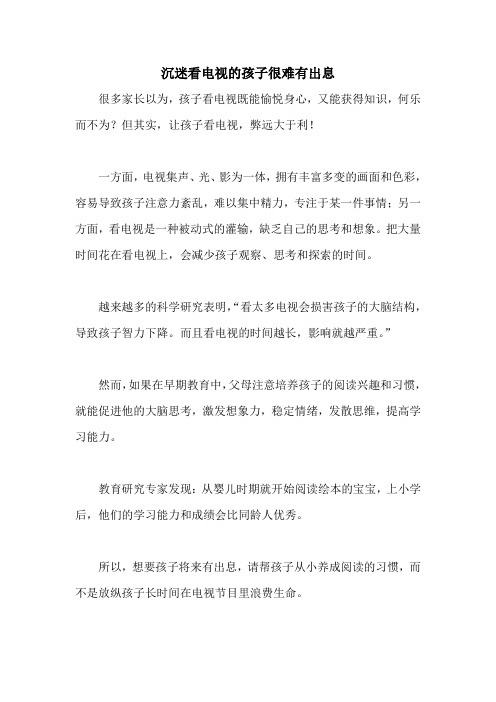 沉迷看电视的孩子很难有出息

很多家长以为，孩子看电视既能愉悦身心，又能获得知识，何乐而不为？但其实，让孩子看电视，弊远大于利！

一方面，电视集声、光、影为一体，拥有丰富多变的画面和色彩，容易导致孩子注意力紊乱，难以集中精力，专注于某一件事情；另一方面，看电视是一种被动式的灌输，缺乏自己的思考和想象。把大量时间花在看电视上，会减少孩子观察、思考和探索的时间。

越来越多的科学研究表明，“看太多电视会损害孩子的大脑结构，导致孩子智力下降。而且看电视的时间越长，影响就越严重。”

然而，如果在早期教育中，父母注意培养孩子的阅读兴趣和习惯，就能促进他的大脑思考，激发想象力，稳定情绪，发散思维，提高学习能力。

教育研究专家发现：从婴儿时期就开始阅读绘本的宝宝，上小学后，他们的学习能力和成绩会比同龄人优秀。

所以，想要孩子将来有出息，请帮孩子从小养成阅读的习惯，而不是放纵孩子长时间在电视节目里浪费生命。